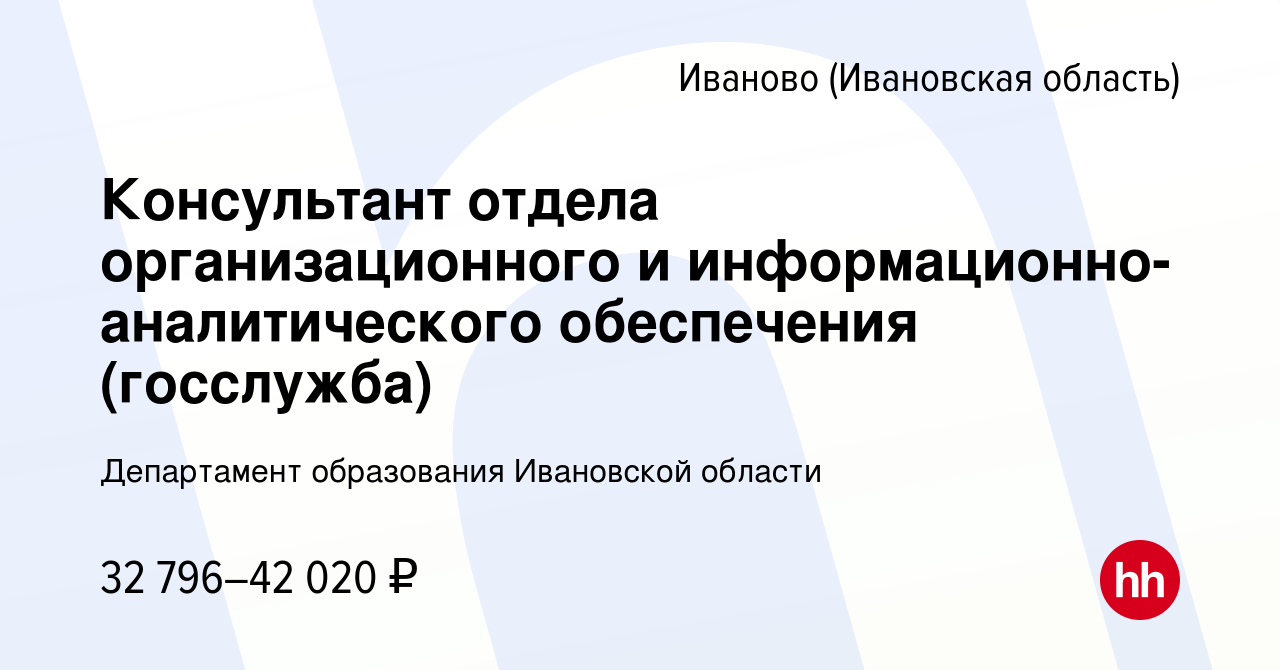 Иваново (Ивановская область)

Консультант отдела организационного и информационно-аналитического обеспечения (госслужба)

Департамент образования Ивановской области

32 796–42 020 ₽

hh